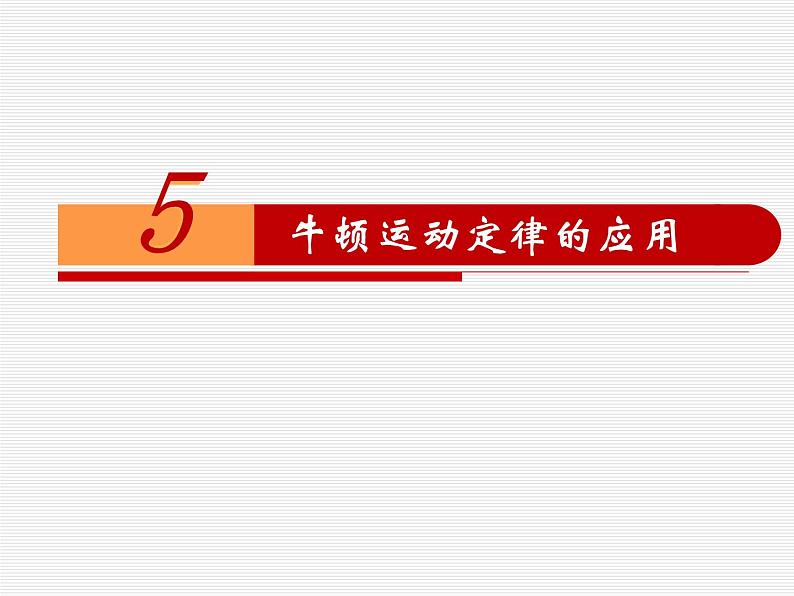 5 牛顿运动定律的应用